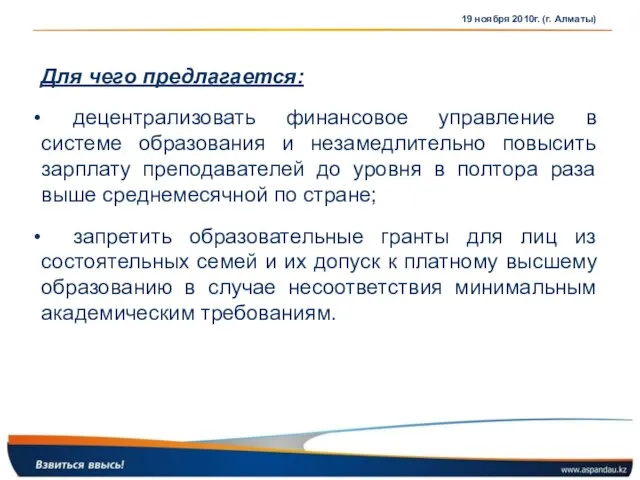 19 ноября 2010г. (г. Алматы)

Для чего предлагается:

• децентрализовать финансовое управление в системе образования и незамедлительно повысить зарплату преподавателей до уровня в полтора раза выше среднемесячной по стране;

• запретить образовательные гранты для лиц из состоятельных семей и их допуск к платному высшему образованию в случае несоответствия минимальным академическим требованиям.

Взвиться ввысь!

www.aspandau.kz